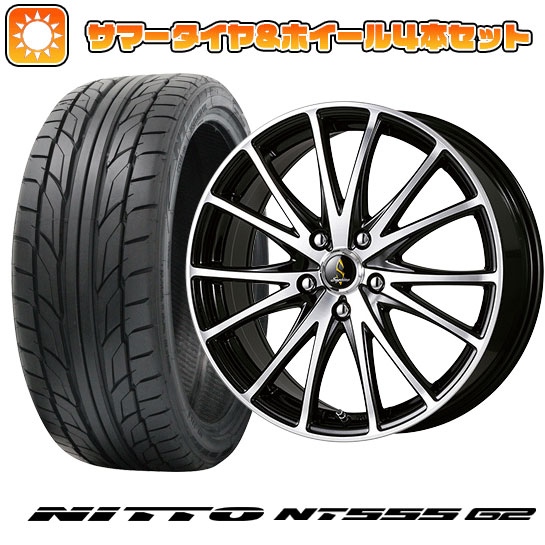 サマータイヤ&ホイール4本セット

NITTO NT555 G2